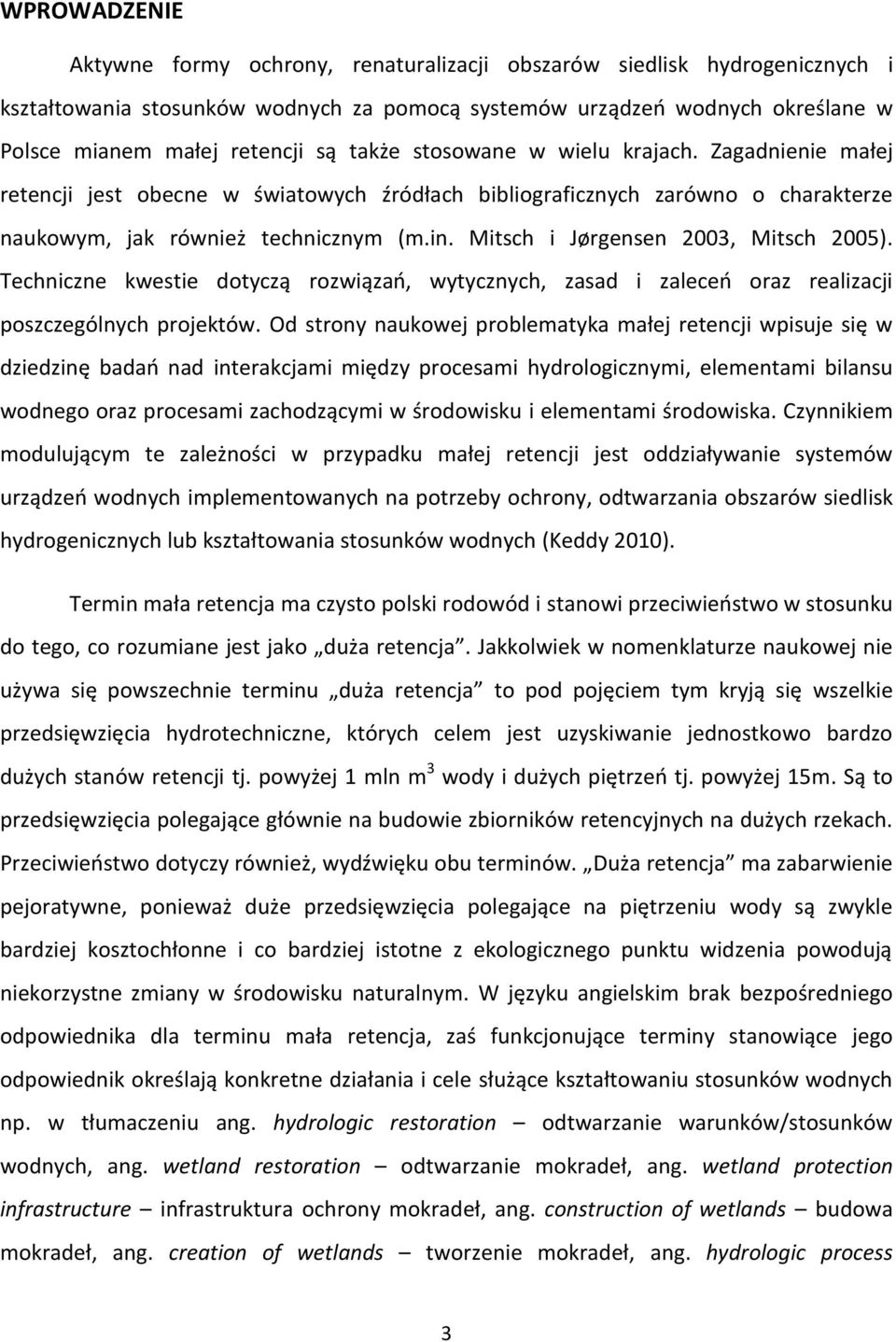 WPROWADZENIE

Aktywne formy ochrony, renaturalizacji obszarów siedlisk hydrogenicznych i kształtowania stosunków wodnych za pomocą systemów urządzeń wodnych określane w Polsce mianem małej retencji są także stosowane w wielu krajach. Zagadnienie małej retencji jest obecne w światowych źródłach bibliograficznych zarówno o charakterze naukowym, jak również technicznym (m.in. Mitsch i Jørgensen 2003, Mitsch 2005). Techniczne kwestie dotyczą rozwiązań, wytycznych, zasad i zaleceń oraz realizacji poszczególnych projektów. Od strony naukowej problematyka małej retencji wpisuje się w dziedzinę badań nad interakcjami między procesami hydrologicznymi, elementami bilansu wodnego oraz procesami zachodzącymi w środowisku i elementami środowiska. Czynnikiem modulującym te zależności w przypadku małej retencji jest oddziaływanie systemów urządzeń wodnych implementowanych na potrzeby ochrony, odtwarzania obszarów siedlisk hydrogenicznych lub kształtowania stosunków wodnych (Keddy 2010).

Termin mała retencja ma czysto polski rodowód i stanowi przeciwieństwo w stosunku do tego, co rozumiane jest jako „duża retencja”. Jakkolwiek w nomenklaturze naukowej nie używa się powszechnie terminu „duża retencja” to pod pojęciem tym kryją się wszelkie przedsięwzięcia hydrotechniczne, których celem jest uzyskiwanie jednostkowo bardzo dużych stanów retencji tj. powyżej 1 mln $m^3$ wody i dużych piętrzeń tj. powyżej 15m. Są to przedsięwzięcia polegające głównie na budowie zbiorników retencyjnych na dużych rzekach. Przeciwieństwo dotyczy również, wydźwięku obu terminów. „Duża retencja” ma zabarwienie pejoratywne, ponieważ duże przedsięwzięcia polegające na piętrzeniu wody są zwykle bardziej kosztochłonne i co bardziej istotne z ekologicznego punktu widzenia powodują niekorzystne zmiany w środowisku naturalnym. W języku angielskim brak bezpośredniego odpowiednika dla terminu mała retencja, zaś funkcjonujące terminy stanowiące jego odpowiednik określają konkretne działania i cele służące kształtowaniu stosunków wodnych np. w tłumaczeniu ang. hydrologic restoration – odtwarzanie warunków/stosunków wodnych, ang. wetland restoration – odtwarzanie mokradeł, ang. wetland protection infrastructure – infrastruktura ochrony mokradeł, ang. construction of wetlands – budowa mokradeł, ang. creation of wetlands – tworzenie mokradeł, ang. hydrologic process

3